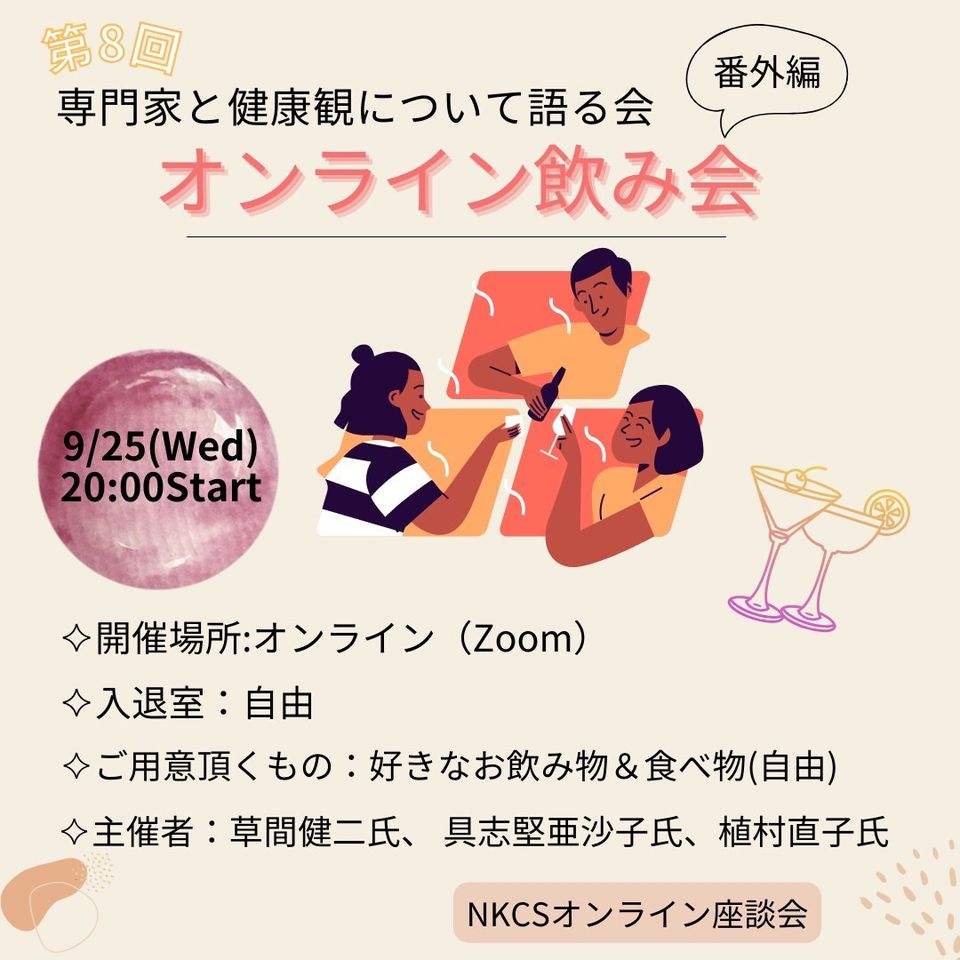 第8回
専門家と健康観について語る会
番外編
オンライン飲み会

9/25(Wed)
20:00Start

✧開催場所:オンライン（Zoom）
✧入退室：自由
✧ご用意頂くもの：好きなお飲み物＆食べ物(自由)
✧主催者：草間健二氏、 具志堅亜沙子氏、植村直子氏

NKCSオンライン座談会